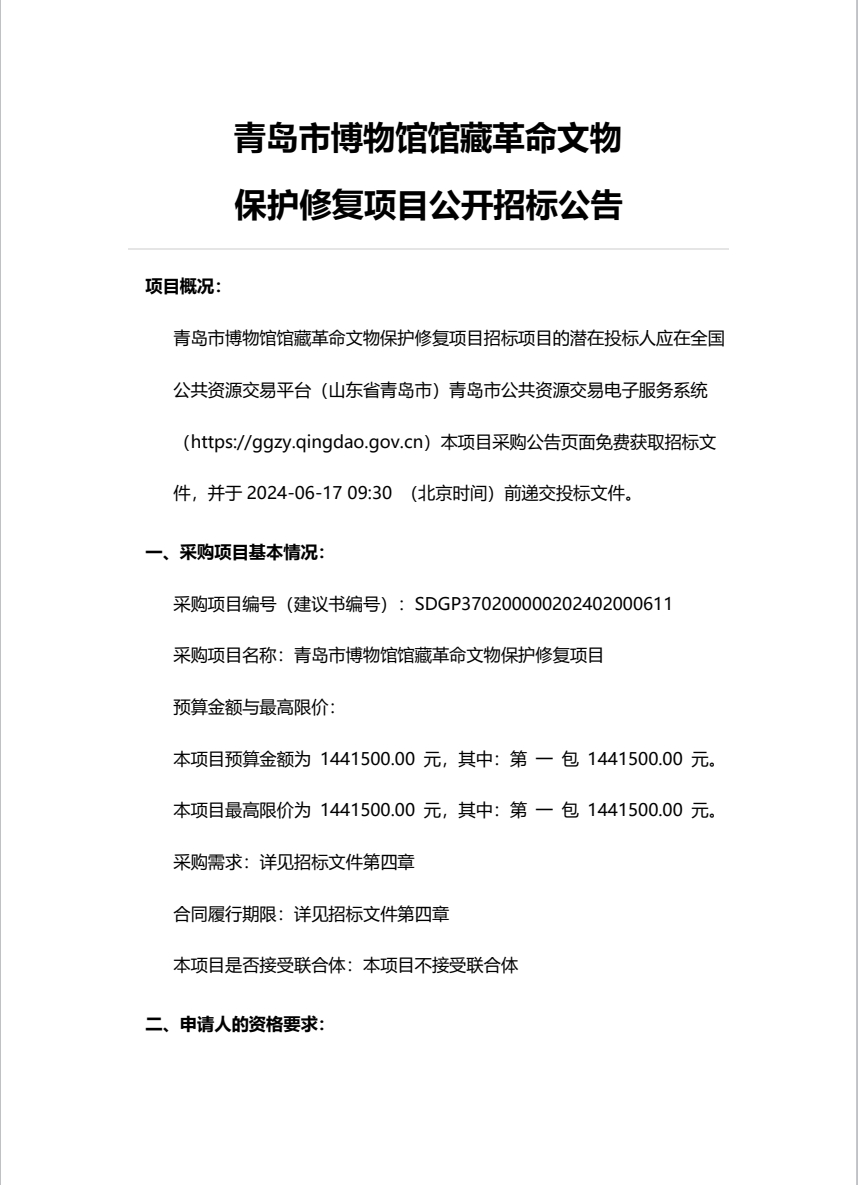 青岛市博物馆馆藏革命文物

保护修复项目公开招标公告

项目概况：

青岛市博物馆馆藏革命文物保护修复项目招标项目的潜在投标人应在全国公共资源交易平台（山东省青岛市）青岛市公共资源交易电子服务系统（https://ggzy.qingdao.gov.cn）本项目采购公告页面免费获取招标文件，并于 2024-06-17 09:30 （北京时间）前递交投标文件。

一、采购项目基本情况：

采购项目编号（建议书编号）：SDGP370200000202402000611

采购项目名称：青岛市博物馆馆藏革命文物保护修复项目

预算金额与最高限价：

本项目预算金额为 1441500.00 元，其中：第 一 包 1441500.00 元。

本项目最高限价为 1441500.00 元，其中：第 一 包 1441500.00 元。

采购需求：详见招标文件第四章

合同履行期限：详见招标文件第四章

本项目是否接受联合体：本项目不接受联合体

二、申请人的资格要求：